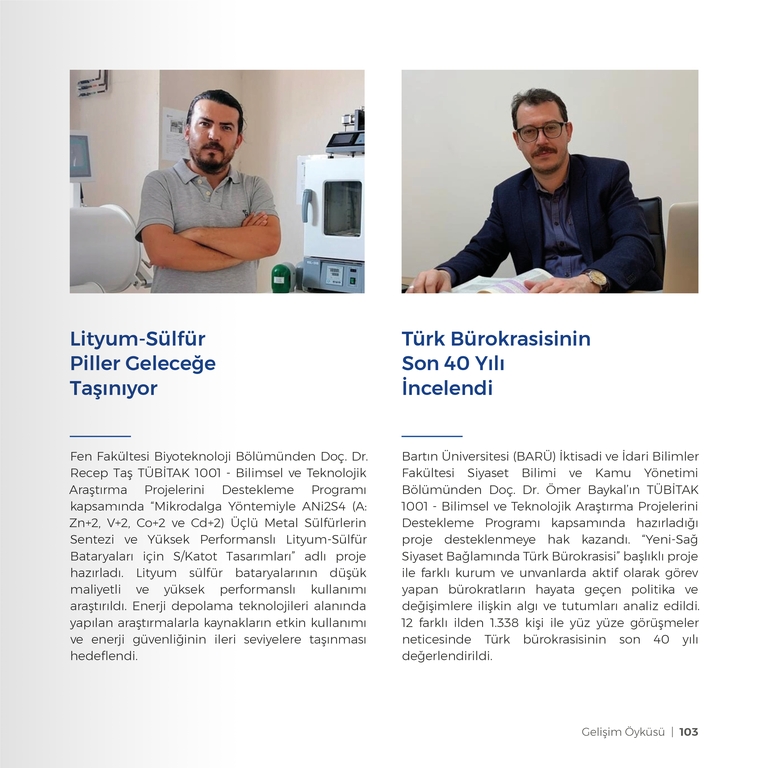 Lityum-Sülfür Piller Geleceğe Taşınıyor

Fen Fakültesi Biyoteknoloji Bölümünden Doç. Dr. Recep Taş TÜBİTAK 1001 - Bilimsel ve Teknolojik Araştırma Projelerini Destekleme Programı kapsamında "Mikrodalga Yöntemiyle ANi2S4 (A: Zn+2, V+2, Co+2 ve Cd+2) Üçlü Metal Sülfürlerin Sentezi ve Yüksek Performanslı Lityum-Sülfür Bataryaları için S/Katot Tasarımları" adlı proje hazırladı. Lityum sülfür bataryalarının düşük maliyetli ve yüksek performanslı kullanımı araştırıldı. Enerji depolama teknolojileri alanında yapılan araştırmalarla kaynakların etkin kullanımı ve enerji güvenliğinin ileri seviyelere taşınması hedeflendi.

Türk Bürokrasisinin Son 40 Yılı İncelendi

Bartın Üniversitesi (BARÜ) İktisadi ve İdari Bilimler Fakültesi Siyaset Bilimi ve Kamu Yönetimi Bölümünden Doç. Dr. Ömer Baykal'ın TÜBİTAK 1001 - Bilimsel ve Teknolojik Araştırma Projelerini Destekleme Programı kapsamında hazırladığı proje desteklenmeye hak kazandı. "Yeni-Sağ Siyaset Bağlamında Türk Bürokrasisi" başlıklı proje ile farklı kurum ve unvanlarda aktif olarak görev yapan bürokratların hayata geçen politika ve değişimlere ilişkin algı ve tutumları analiz edildi. 12 farklı ilden 1.338 kişi ile yüz yüze görüşmeler neticesinde Türk bürokrasisinin son 40 yılı değerlendirildi.

Gelişim Öyküsü | 103